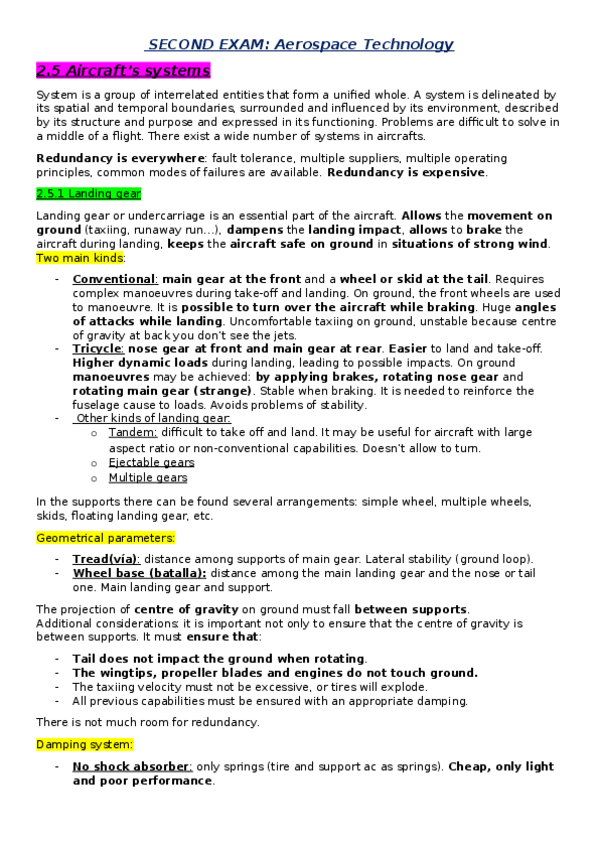 SECOND EXAM: Aerospace Technology

2.5 Aircraft's systems

System is a group of interrelated entities that form a unified whole. A system is delineated by its spatial and temporal boundaries, surrounded and influenced by its environment, described by its structure and purpose and expressed in its functioning. Problems are difficult to solve in a middle of a flight. There exist a wide number of systems in aircrafts.

Redundancy is everywhere: fault tolerance, multiple suppliers, multiple operating principles, common modes of failures are available. Redundancy is expensive.

2.5.1 Landing gear

Landing gear or undercarriage is an essential part of the aircraft. Allows the movement on ground (taxiing, runaway run...), dampens the landing impact, allows to brake the aircraft during landing, keeps the aircraft safe on ground in situations of strong wind. Two main kinds:

- Conventional: main gear at the front and a wheel or skid at the tail. Requires complex manoeuvres during take-off and landing. On ground, the front wheels are used to manoeuvre. It is possible to turn over the aircraft while braking. Huge angles of attacks while landing. Uncomfortable taxiing on ground, unstable because centre of gravity at back you don't see the jets.
- Tricycle: nose gear at front and main gear at rear. Easier to land and take-off. Higher dynamic loads during landing, leading to possible impacts. On ground manoeuvres may be achieved: by applying brakes, rotating nose gear and rotating main gear (strange). Stable when braking. It is needed to reinforce the fuselage cause to loads. Avoids problems of stability.
- Other kinds of landing gear:
  o Tandem: difficult to take off and land. It may be useful for aircraft with large aspect ratio or non-conventional capabilities. Doesn't allow to turn.
  o Ejectable gears
  o Multiple gears

In the supports there can be found several arrangements: simple wheel, multiple wheels, skids, floating landing gear, etc.

Geometrical parameters:

- Tread(vía): distance among supports of main gear. Lateral stability (ground loop).
- Wheel base (batalla): distance among the main landing gear and the nose or tail one. Main landing gear and support.

The projection of centre of gravity on ground must fall between supports.
Additional considerations: it is important not only to ensure that the centre of gravity is between supports. It must ensure that:

- Tail does not impact the ground when rotating.
- The wingtips, propeller blades and engines do not touch ground.
- The taxiing velocity must not be excessive, or tires will explode.
- All previous capabilities must be ensured with an appropriate damping.

There is not much room for redundancy.

Damping system:

- No shock absorber: only springs (tire and support ac as springs). Cheap, only light and poor performance.